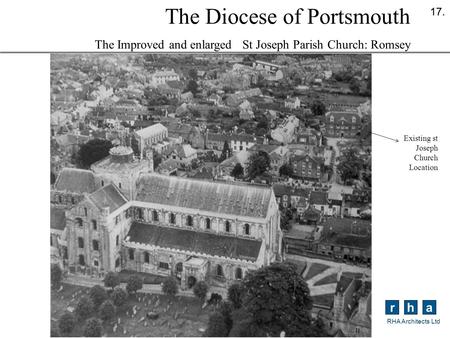 The Diocese of Portsmouth

17.

The Improved and enlarged St Joseph Parish Church: Romsey

Existing st Joseph Church Location

r h a
RHA Architects Ltd